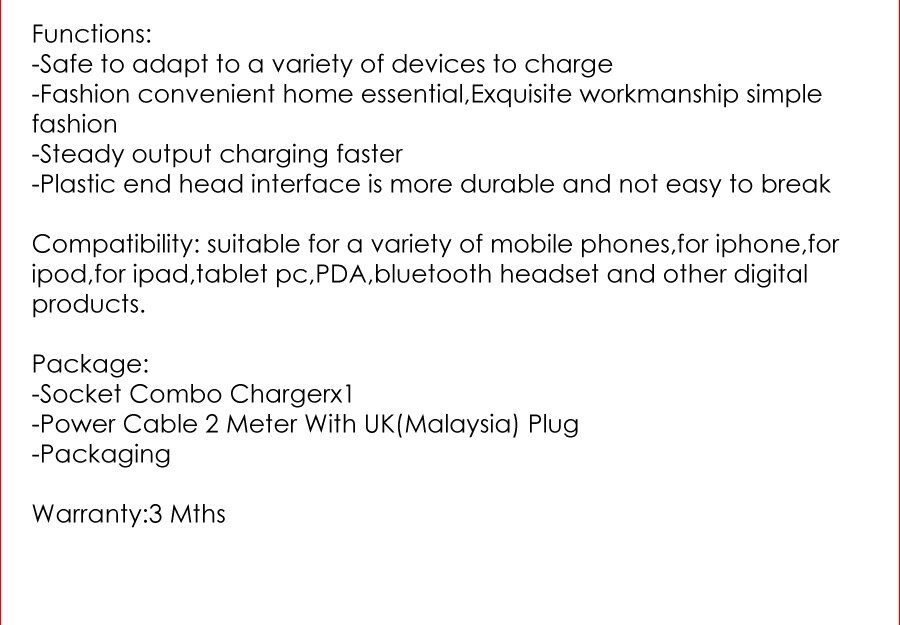 Functions:
-Safe to adapt to a variety of devices to charge
-Fashion convenient home essential,Exquisite workmanship simple fashion
-Steady output charging faster
-Plastic end head interface is more durable and not easy to break

Compatibility: suitable for a variety of mobile phones,for iphone,for ipod,for ipad,tablet pc,PDA,bluetooth headset and other digital products.

Package:
-Socket Combo Chargerx1
-Power Cable 2 Meter With UK(Malaysia) Plug
-Packaging

Warranty:3 Mths